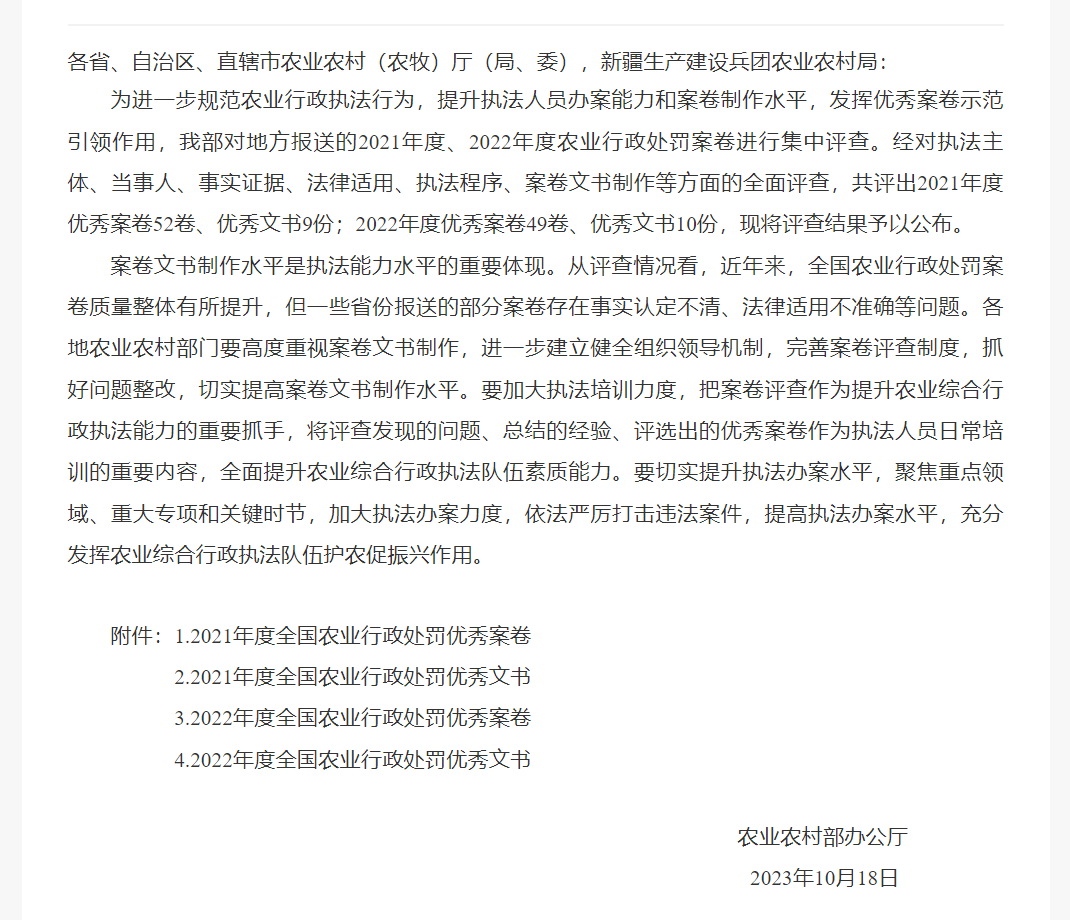 各省、自治区、直辖市农业农村（农牧）厅（局、委），新疆生产建设兵团农业农村局：

为进一步规范农业行政执法行为，提升执法人员办案能力和案卷制作水平，发挥优秀案卷示范引领作用，我部对地方报送的2021年度、2022年度农业行政处罚案卷进行集中评查。经对执法主体、当事人、事实证据、法律适用、执法程序、案卷文书制作等方面的全面评查，共评出2021年度优秀案卷52卷、优秀文书9份；2022年度优秀案卷49卷、优秀文书10份，现将评查结果予以公布。

案卷文书制作水平是执法能力水平的重要体现。从评查情况看，近年来，全国农业行政处罚案卷质量整体有所提升，但一些省份报送的部分案卷存在事实认定不清、法律适用不准确等问题。各地农业农村部门要高度重视案卷文书制作，进一步建立健全组织领导机制，完善案卷评查制度，抓好问题整改，切实提高案卷文书制作水平。要加大执法培训力度，把案卷评查作为提升农业综合行政执法能力的重要抓手，将评查发现的问题、总结的经验、评选出的优秀案卷作为执法人员日常培训的重要内容，全面提升农业综合行政执法队伍素质能力。要切实提升执法办案水平，聚焦重点领域、重大专项和关键时节，加大执法办案力度，依法严厉打击违法案件，提高执法办案水平，充分发挥农业综合行政执法队伍护农促振兴作用。

附件：1.2021年度全国农业行政处罚优秀案卷
2.2021年度全国农业行政处罚优秀文书
3.2022年度全国农业行政处罚优秀案卷
4.2022年度全国农业行政处罚优秀文书

农业农村部办公厅
2023年10月18日